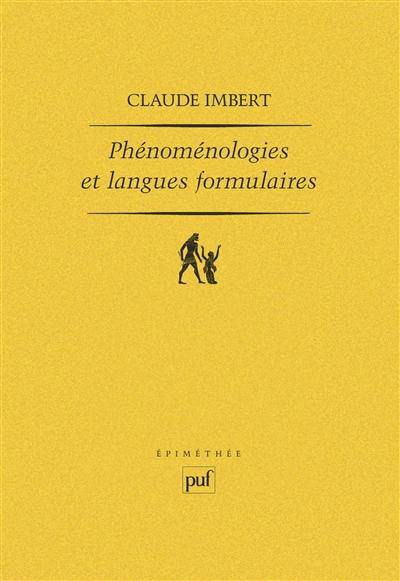 CLAUDE IMBERT

Phénoménologies et langues formulaires

ÉPIMÉTHÉE

puf